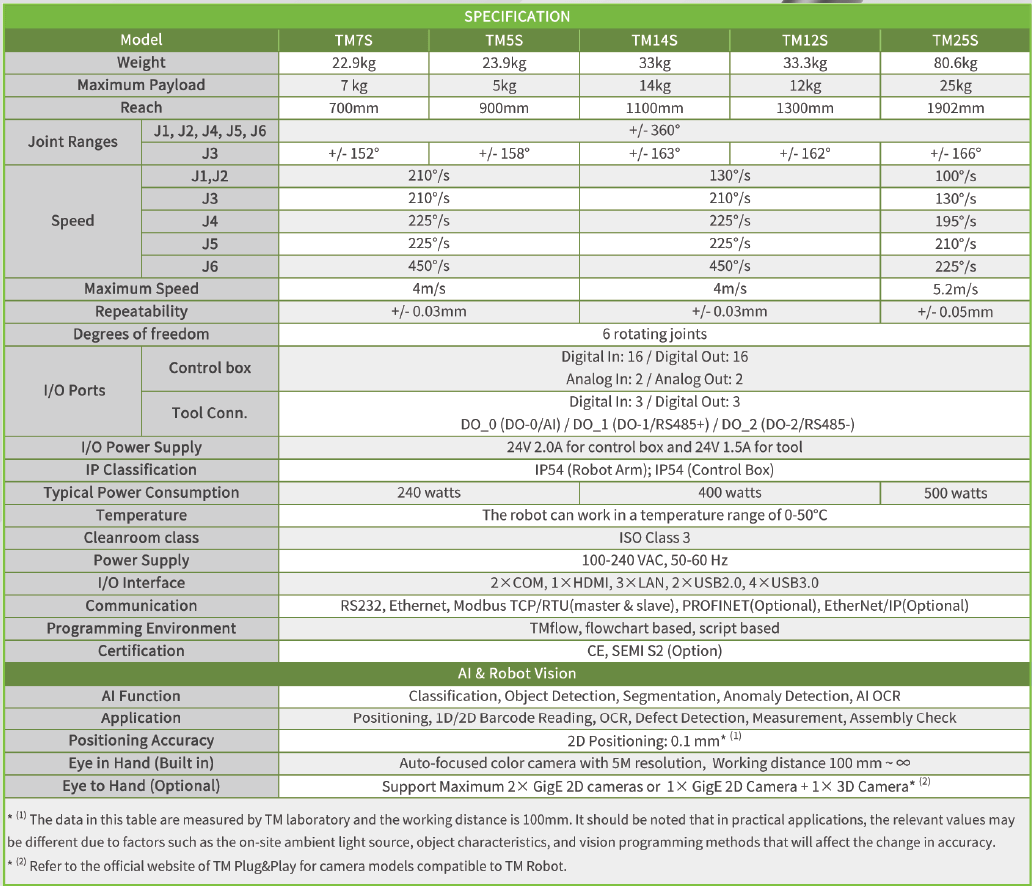 SPECIFICATION

| Model | | TM7S | TM5S | TM14S | TM12S | TM25S |
|---|---|---|---|---|---|---|
| Weight | | 22.9kg | 23.9kg | 33kg | 33.3kg | 80.6kg |
| Maximum Payload | | 7 kg | 5kg | 14kg | 12kg | 25kg |
| Reach | | 700mm | 900mm | 1100mm | 1300mm | 1902mm |
| Joint Ranges | J1, J2, J4, J5, J6 | +/- 360° | | | | |
| | J3 | +/- 152° | +/- 158° | +/- 163° | +/- 162° | +/- 166° |
| Speed | J1,J2 | 210°/s | | 130°/s | | 100°/s |
| | J3 | 210°/s | | 210°/s | | 130°/s |
| | J4 | 225°/s | | 225°/s | | 195°/s |
| | J5 | 225°/s | | 225°/s | | 210°/s |
| | J6 | 450°/s | | 450°/s | | 225°/s |
| Maximum Speed | | 4m/s | | 4m/s | | 5.2m/s |
| Repeatability | | +/- 0.03mm | | +/- 0.03mm | | +/- 0.05mm |
| Degrees of freedom | | 6 rotating joints | | | | |
| I/O Ports | Control box | Digital In: 16 / Digital Out: 16 Analog In: 2 / Analog Out: 2 | | | | |
| | Tool Conn. | Digital In: 3 / Digital Out: 3 DO_0 (DO-0/AI) / DO_1 (DO-1/RS485+) / DO_2 (DO-2/RS485-) | | | | |
| I/O Power Supply | | 24V 2.0A for control box and 24V 1.5A for tool | | | | |
| IP Classification | | IP54 (Robot Arm); IP54 (Control Box) | | | | |
| Typical Power Consumption | | 240 watts | | 400 watts | | 500 watts |
| Temperature | | The robot can work in a temperature range of 0-50°C | | | | |
| Cleanroom class | | ISO Class 3 | | | | |
| Power Supply | | 100-240 VAC, 50-60 Hz | | | | |
| I/O Interface | | 2×COM, 1×HDMI, 3×LAN, 2×USB2.0, 4×USB3.0 | | | | |
| Communication | | RS232, Ethernet, Modbus TCP/RTU(master & slave), PROFINET(Optional), EtherNet/IP(Optional) | | | | |
| Programming Environment | | TMflow, flowchart based, script based | | | | |
| Certification | | CE, SEMI S2 (Option) | | | | |
| AI & Robot Vision | | | | | | |
| AI Function | | Classification, Object Detection, Segmentation, Anomaly Detection, AI OCR | | | | |
| Application | | Positioning, 1D/2D Barcode Reading, OCR, Defect Detection, Measurement, Assembly Check | | | | |
| Positioning Accuracy | | 2D Positioning: 0.1 mm* $^{(1)}$ | | | | |
| Eye in Hand (Built in) | | Auto-focused color camera with 5M resolution, Working distance 100 mm ~ ∞ | | | | |
| Eye to Hand (Optional) | | Support Maximum 2× GigE 2D cameras or 1× GigE 2D Camera + 1× 3D Camera* $^{(2)}$ | | | | |

* $^{(1)}$ The data in this table are measured by TM laboratory and the working distance is 100mm. It should be noted that in practical applications, the relevant values may be different due to factors such as the on-site ambient light source, object characteristics, and vision programming methods that will affect the change in accuracy.

* $^{(2)}$ Refer to the official website of TM Plug&Play for camera models compatible to TM Robot.